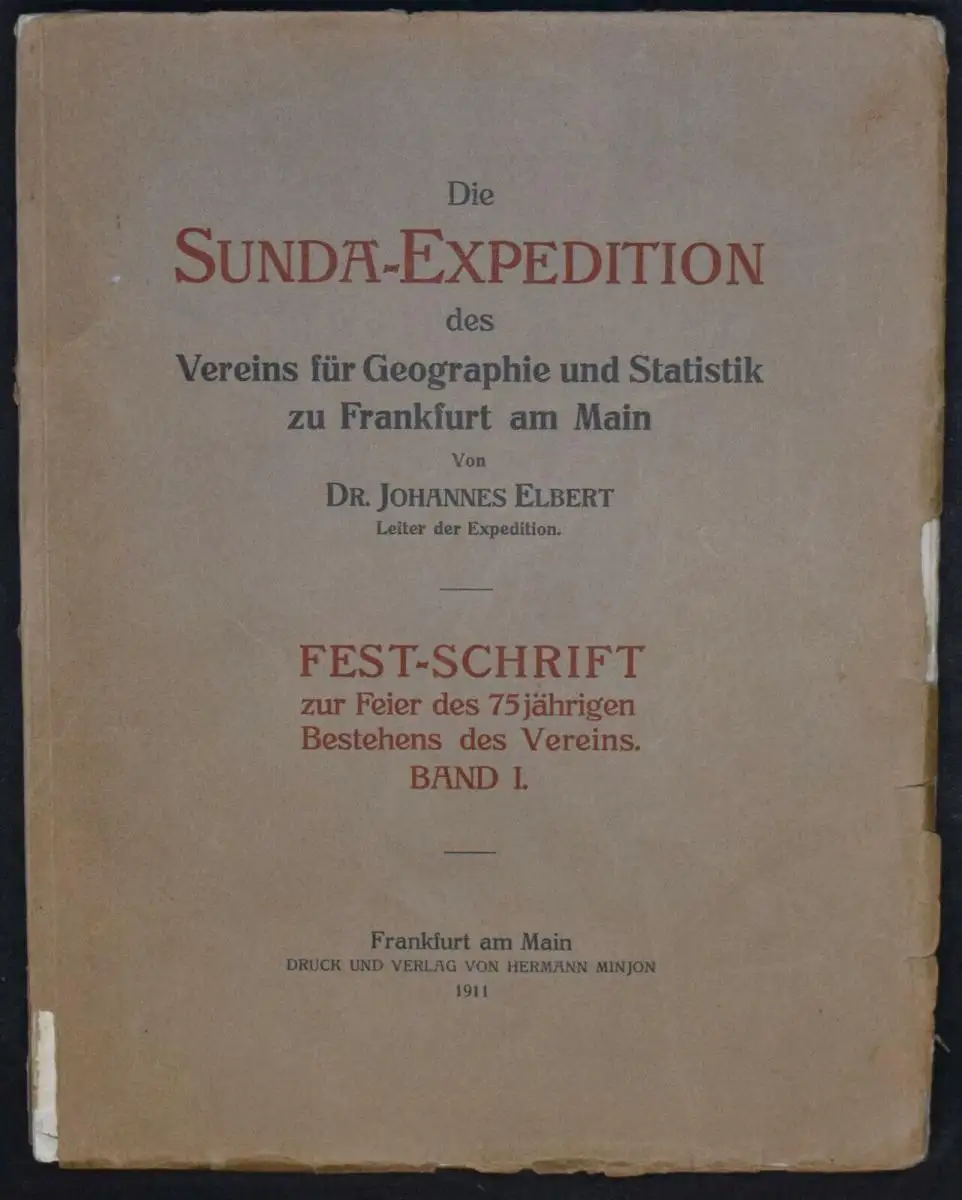 Die

SUNDA-EXPEDITION

des

Vereins für Geographie und Statistik zu Frankfurt am Main

Von

DR. JOHANNES ELBERT

Leiter der Expedition.

FEST-SCHRIFT

zur Feier des 75jährigen Bestehens des Vereins.

BAND I.

Frankfurt am Main

DRUCK UND VERLAG VON HERMANN MINJON

1911